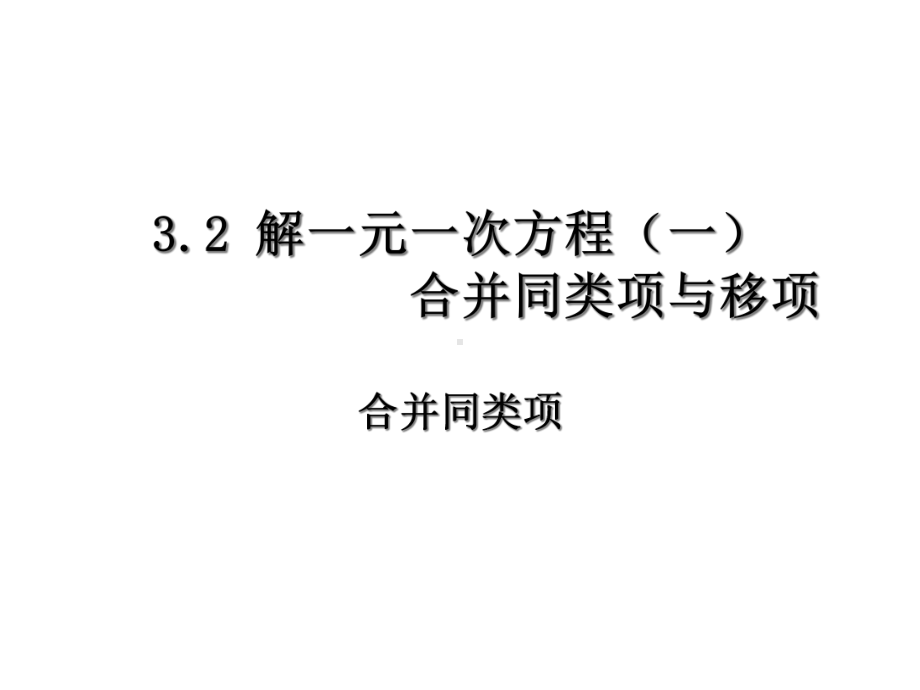 3.2 解一元一次方程（一）
合并同类项与移项

合并同类项